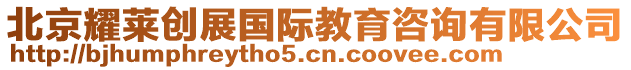 北京耀莱创展国际教育咨询有限公司
http://bjhumphreytho5.cn.coovee.com